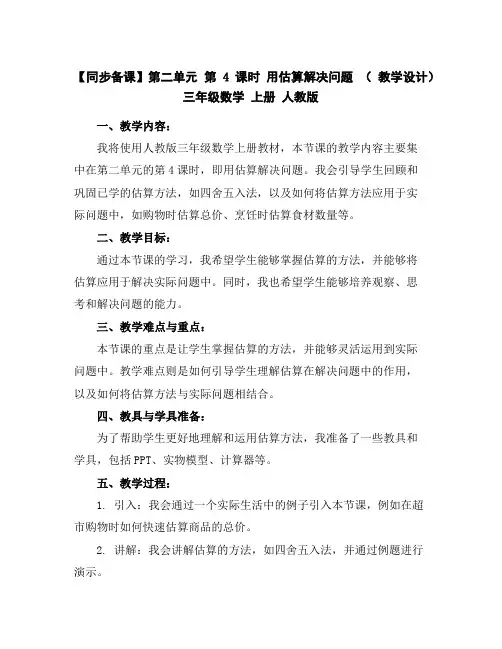 【同步备课】第二单元 第 4 课时 用估算解决问题 （ 教学设计）
三年级数学 上册 人教版

一、教学内容：

我将使用人教版三年级数学上册教材，本节课的教学内容主要集中在第二单元的第 4 课时，即用估算解决问题。我会引导学生回顾和巩固已学的估算方法，如四舍五入法，以及如何将估算方法应用于实际问题中，如购物时估算总价、烹饪时估算食材数量等。

二、教学目标：

通过本节课的学习，我希望学生能够掌握估算的方法，并能够将估算应用于解决实际问题中。同时，我也希望学生能够培养观察、思考和解决问题的能力。

三、教学难点与重点：

本节课的重点是让学生掌握估算的方法，并能够灵活运用到实际问题中。教学难点则是如何引导学生理解估算在解决问题中的作用，以及如何将估算方法与实际问题相结合。

四、教具与学具准备：

为了帮助学生更好地理解和运用估算方法，我准备了一些教具和学具，包括 PPT、实物模型、计算器等。

五、教学过程：

1. 引入：我会通过一个实际生活中的例子引入本节课，例如在超市购物时如何快速估算商品的总价。

2. 讲解：我会讲解估算的方法，如四舍五入法，并通过例题进行演示。